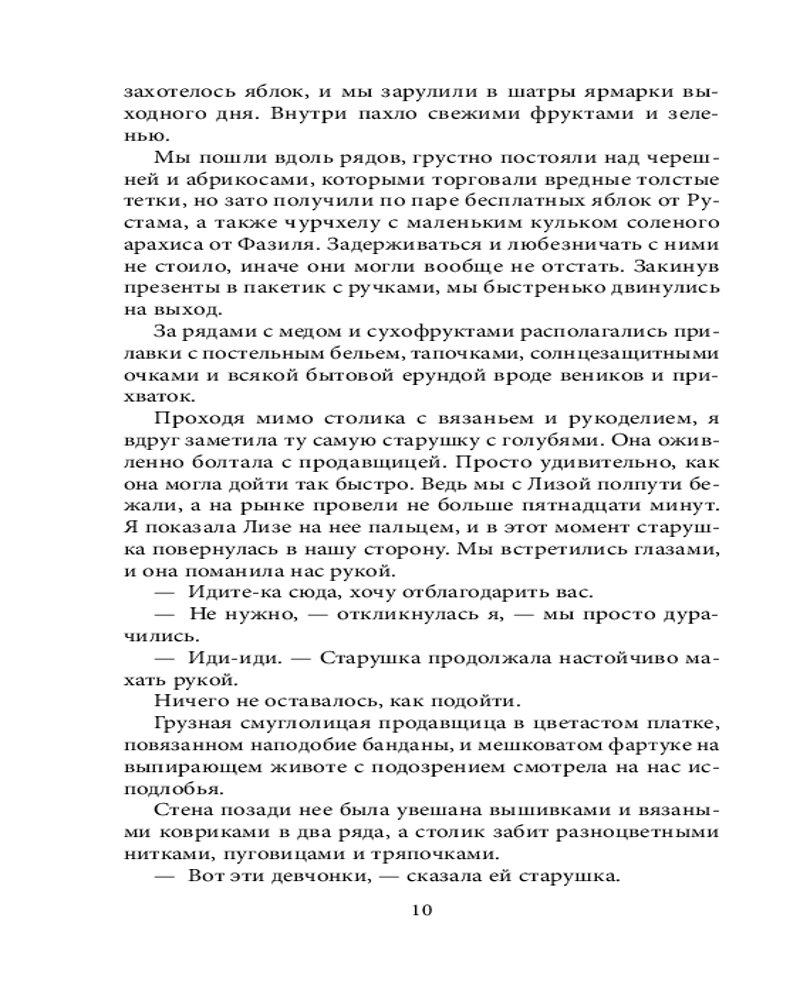 захотелось яблок, и мы зарулили в шатры ярмарки выходного дня. Внутри пахло свежими фруктами и зеленью.

Мы пошли вдоль рядов, грустно постояли над черешней и абрикосами, которыми торговали вредные толстые тетки, но зато получили по паре бесплатных яблок от Рустама, а также чурчхелу с маленьким кульком соленого арахиса от Фазиля. Задерживаться и любезничать с ними не стоило, иначе они могли вообще не отстать. Закинув презенты в пакетик с ручками, мы быстренько двинулись на выход.

За рядами с медом и сухофруктами располагались прилавки с постельным бельем, тапочками, солнцезащитными очками и всякой бытовой ерундой вроде веников и прихваток.

Проходя мимо столика с вязаньем и рукоделием, я вдруг заметила ту самую старушку с голубями. Она оживленно болтала с продавщицей. Просто удивительно, как она могла дойти так быстро. Ведь мы с Лизой полпути бежали, а на рынке провели не больше пятнадцати минут. Я показала Лизе на нее пальцем, и в этот момент старушка повернулась в нашу сторону. Мы встретились глазами, и она поманила нас рукой.

— Идите-ка сюда, хочу отблагодарить вас.

— Не нужно, — откликнулась я, — мы просто дурачились.

— Иди-иди. — Старушка продолжала настойчиво махать рукой.

Ничего не оставалось, как подойти.

Грузная смуглолицая продавщица в цветастом платке, повязанном наподобие банданы, и мешковатом фартуке на выпирающем животе с подозрением смотрела на нас исподлобья.

Стена позади нее была увешана вышивками и вязаными ковриками в два ряда, а столик забит разноцветными нитками, пуговицами и тряпочками.

— Вот эти девчонки, — сказала ей старушка.

10